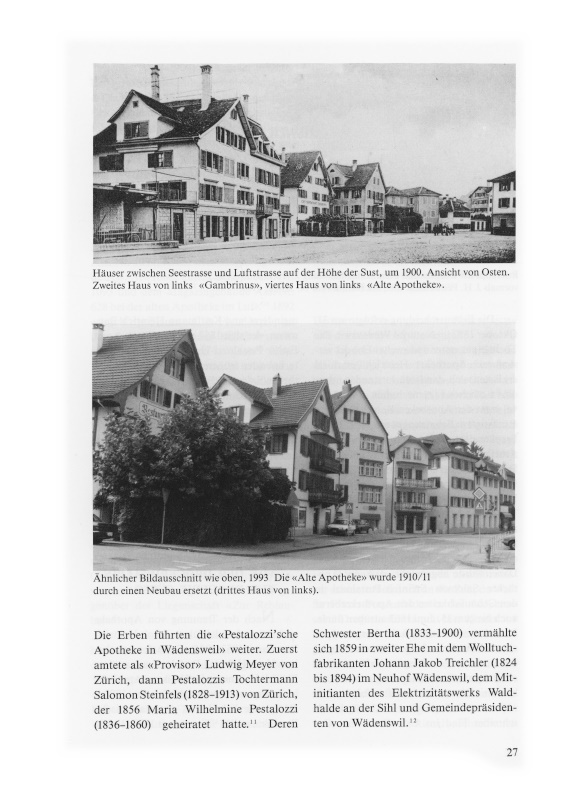 Häuser zwischen Seestrasse und Luftstrasse auf der Höhe der Sust, um 1900. Ansicht von Osten. Zweites Haus von links «Gambrinus», viertes Haus von links «Alte Apotheke».

Ähnlicher Bildausschnitt wie oben, 1993 Die «Alte Apotheke» wurde 1910/11 durch einen Neubau ersetzt (drittes Haus von links).

Die Erben führten die «Pestalozzi'sche Apotheke in Wädensweil» weiter. Zuerst amtete als «Provisor» Ludwig Meyer von Zürich, dann Pestalozzis Tochtermann Salomon Steinfels (1828–1913) von Zürich, der 1856 Maria Wilhelmine Pestalozzi (1836–1860) geheiratet hatte.$^{11}$ Deren

Schwester Bertha (1833–1900) vermählte sich 1859 in zweiter Ehe mit dem Wolltuchfabrikanten Johann Jakob Treichler (1824 bis 1894) im Neuhof Wädenswil, dem Mitinitianten des Elektrizitätswerks Waldhalde an der Sihl und Gemeindepräsidenten von Wädenswil.$^{12}$

27